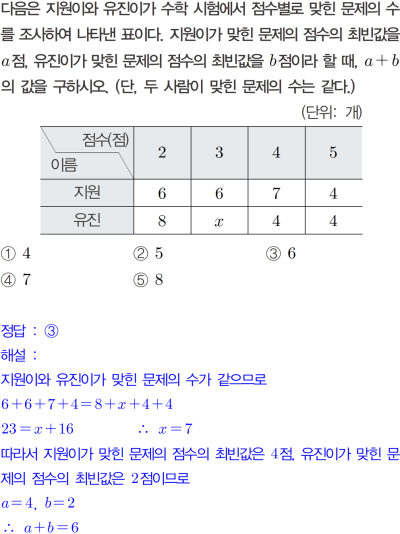 다음은 지원이와 유진이가 수학 시험에서 점수별로 맞힌 문제의 수를 조사하여 나타낸 표이다. 지원이가 맞힌 문제의 점수의 최빈값을 $a$점, 유진이가 맞힌 문제의 점수의 최빈값을 $b$점이라 할 때, $a+b$의 값을 구하시오. (단, 두 사람이 맞힌 문제의 수는 같다.)

(단위: 개)

| 점수(점) 이름 | 2 | 3 | 4 | 5 |
|---|---|---|---|---|
| 지원 | 6 | 6 | 7 | 4 |
| 유진 | 8 | $x$ | 4 | 4 |

① 4 ② 5 ③ 6
④ 7 ⑤ 8

정답 : ③

해설 :

지원이와 유진이가 맞힌 문제의 수가 같으므로

$6+6+7+4=8+x+4+4$

$23=x+16$ $\therefore x=7$

따라서 지원이가 맞힌 문제의 점수의 최빈값은 4점, 유진이가 맞힌 문제의 점수의 최빈값은 2점이므로

$a=4, b=2$

$\therefore a+b=6$